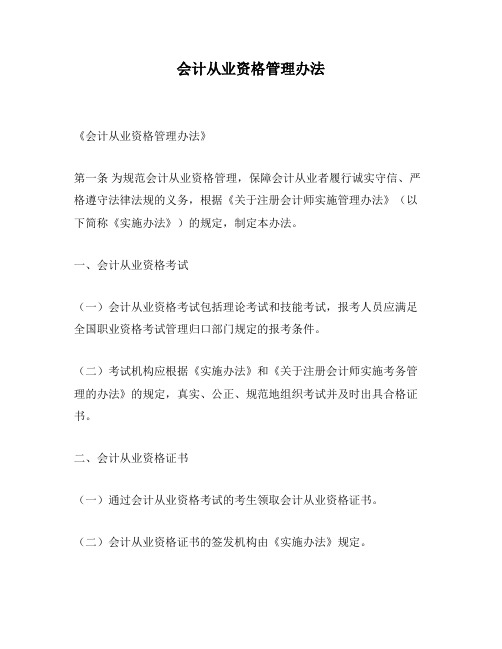 会计从业资格管理办法

《会计从业资格管理办法》

第一条 为规范会计从业资格管理，保障会计从业者履行诚实守信、严格遵守法律法规的义务，根据《关于注册会计师实施管理办法》（以下简称《实施办法》）的规定，制定本办法。

一、会计从业资格考试

（一）会计从业资格考试包括理论考试和技能考试，报考人员应满足全国职业资格考试管理归口部门规定的报考条件。

（二）考试机构应根据《实施办法》和《关于注册会计师实施考务管理的办法》的规定，真实、公正、规范地组织考试并及时出具合格证书。

二、会计从业资格证书

（一）通过会计从业资格考试的考生领取会计从业资格证书。

（二）会计从业资格证书的签发机构由《实施办法》规定。